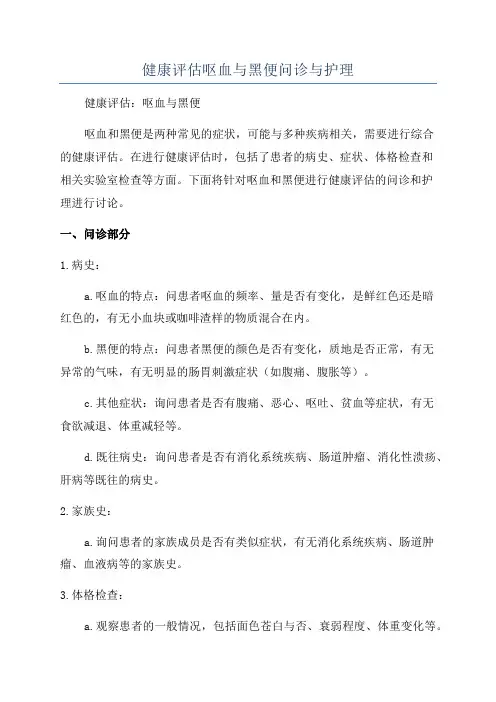 健康评估呕血与黑便问诊与护理

健康评估：呕血与黑便

呕血和黑便是两种常见的症状，可能与多种疾病相关，需要进行综合的健康评估。在进行健康评估时，包括了患者的病史、症状、体格检查和相关实验室检查等方面。下面将针对呕血和黑便进行健康评估的问诊和护理进行讨论。

一、问诊部分

1.病史：

a.呕血的特点：问患者呕血的频率、量是否有变化，是鲜红色还是暗红色的，有无小血块或咖啡渣样的物质混合在内。

b.黑便的特点：问患者黑便的颜色是否有变化，质地是否正常，有无异常的气味，有无明显的肠胃刺激症状（如腹痛、腹胀等）。

c.其他症状：询问患者是否有腹痛、恶心、呕吐、贫血等症状，有无食欲减退、体重减轻等。

d.既往病史：询问患者是否有消化系统疾病、肠道肿瘤、消化性溃疡、肝病等既往的病史。

2.家族史：

a.询问患者的家族成员是否有类似症状，有无消化系统疾病、肠道肿瘤、血液病等的家族史。

3.体格检查：

a.观察患者的一般情况，包括面色苍白与否、衰弱程度、体重变化等。